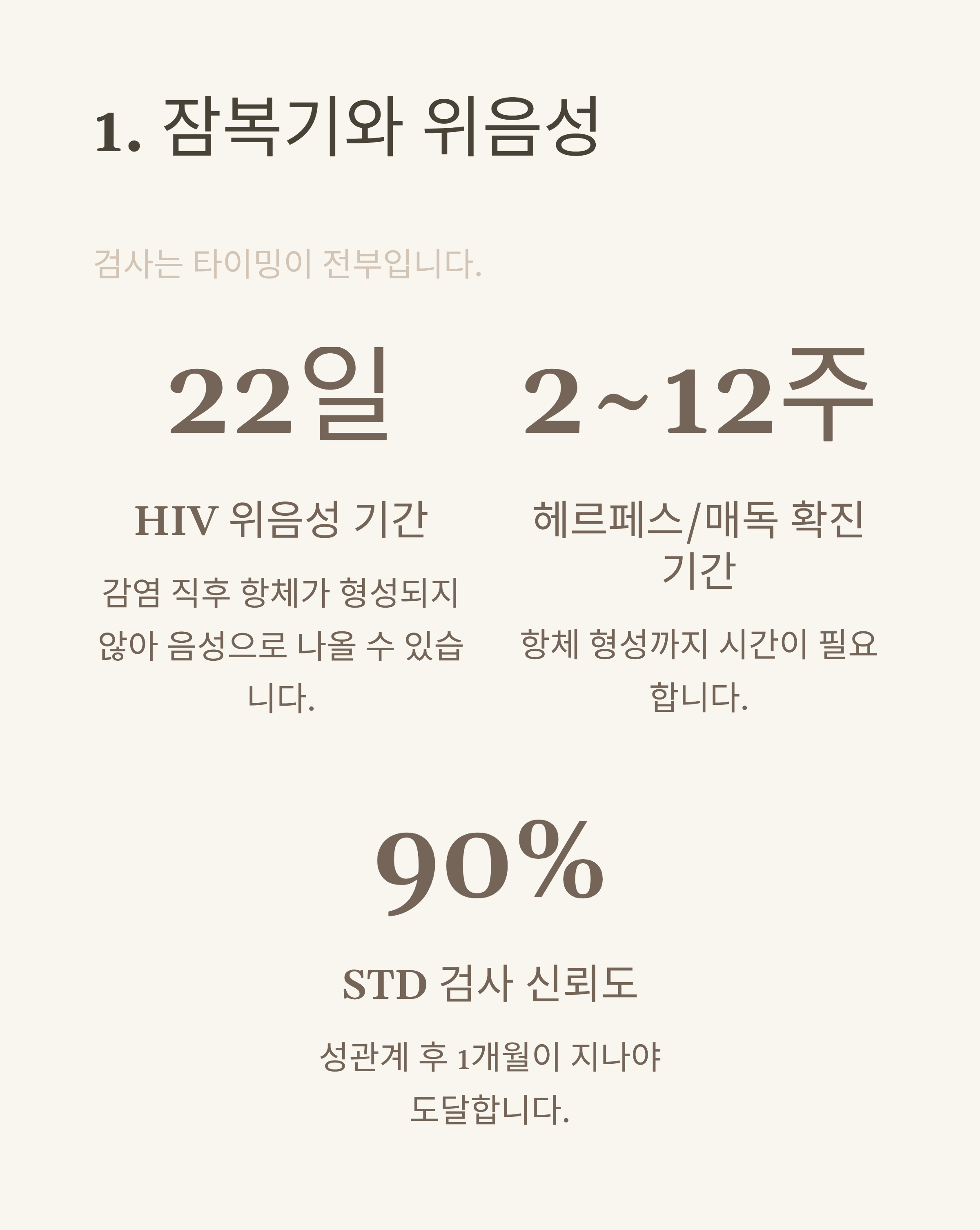 1. 잠복기와 위음성

검사는 타이밍이 전부입니다.

22일

HIV 위음성 기간

감염 직후 항체가 형성되지 않아 음성으로 나올 수 있습니다.

2~12주

헤르페스/매독 확진 기간

항체 형성까지 시간이 필요합니다.

90%

STD 검사 신뢰도

성관계 후 1개월이 지나야 도달합니다.